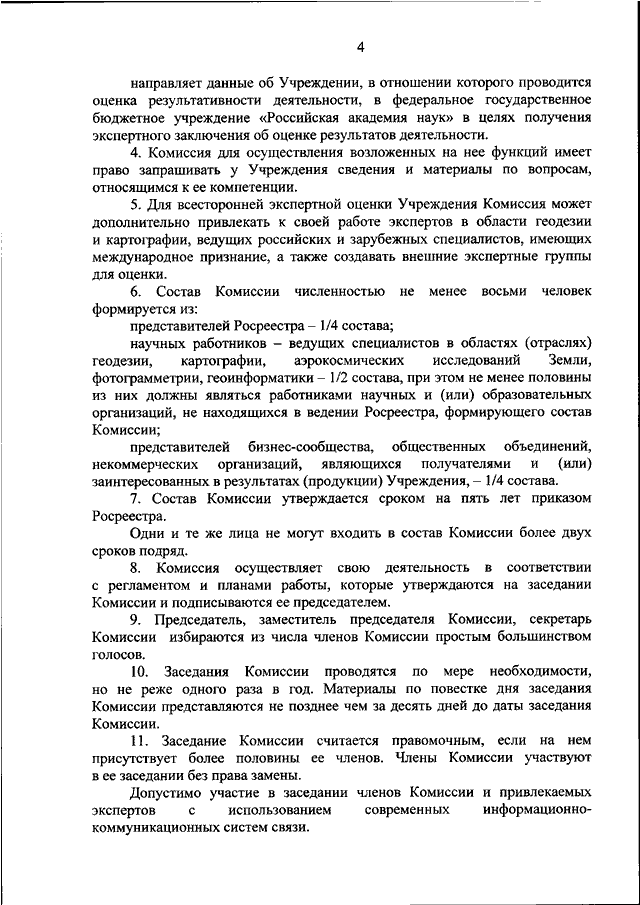 4

направляет данные об Учреждении, в отношении которого проводится оценка результативности деятельности, в федеральное государственное бюджетное учреждение «Российская академия наук» в целях получения экспертного заключения об оценке результатов деятельности.

4. Комиссия для осуществления возложенных на нее функций имеет право запрашивать у Учреждения сведения и материалы по вопросам, относящимся к ее компетенции.

5. Для всесторонней экспертной оценки Учреждения Комиссия может дополнительно привлекать к своей работе экспертов в области геодезии и картографии, ведущих российских и зарубежных специалистов, имеющих международное признание, а также создавать внешние экспертные группы для оценки.

6. Состав Комиссии численностью не менее восьми человек формируется из:

представителей Росреестра – 1/4 состава;

научных работников – ведущих специалистов в областях (отраслях) геодезии, картографии, аэрокосмических исследований Земли, фотограмметрии, геоинформатики – 1/2 состава, при этом не менее половины из них должны являться работниками научных и (или) образовательных организаций, не находящихся в ведении Росреестра, формирующего состав Комиссии;

представителей бизнес-сообщества, общественных объединений, некоммерческих организаций, являющихся получателями и (или) заинтересованных в результатах (продукции) Учреждения, – 1/4 состава.

7. Состав Комиссии утверждается сроком на пять лет приказом Росреестра.

Одни и те же лица не могут входить в состав Комиссии более двух сроков подряд.

8. Комиссия осуществляет свою деятельность в соответствии с регламентом и планами работы, которые утверждаются на заседании Комиссии и подписываются ее председателем.

9. Председатель, заместитель председателя Комиссии, секретарь Комиссии избираются из числа членов Комиссии простым большинством голосов.

10. Заседания Комиссии проводятся по мере необходимости, но не реже одного раза в год. Материалы по повестке дня заседания Комиссии представляются не позднее чем за десять дней до даты заседания Комиссии.

11. Заседание Комиссии считается правомочным, если на нем присутствует более половины ее членов. Члены Комиссии участвуют в ее заседании без права замены.

Допустимо участие в заседании членов Комиссии и привлекаемых экспертов с использованием современных информационно-коммуникационных систем связи.